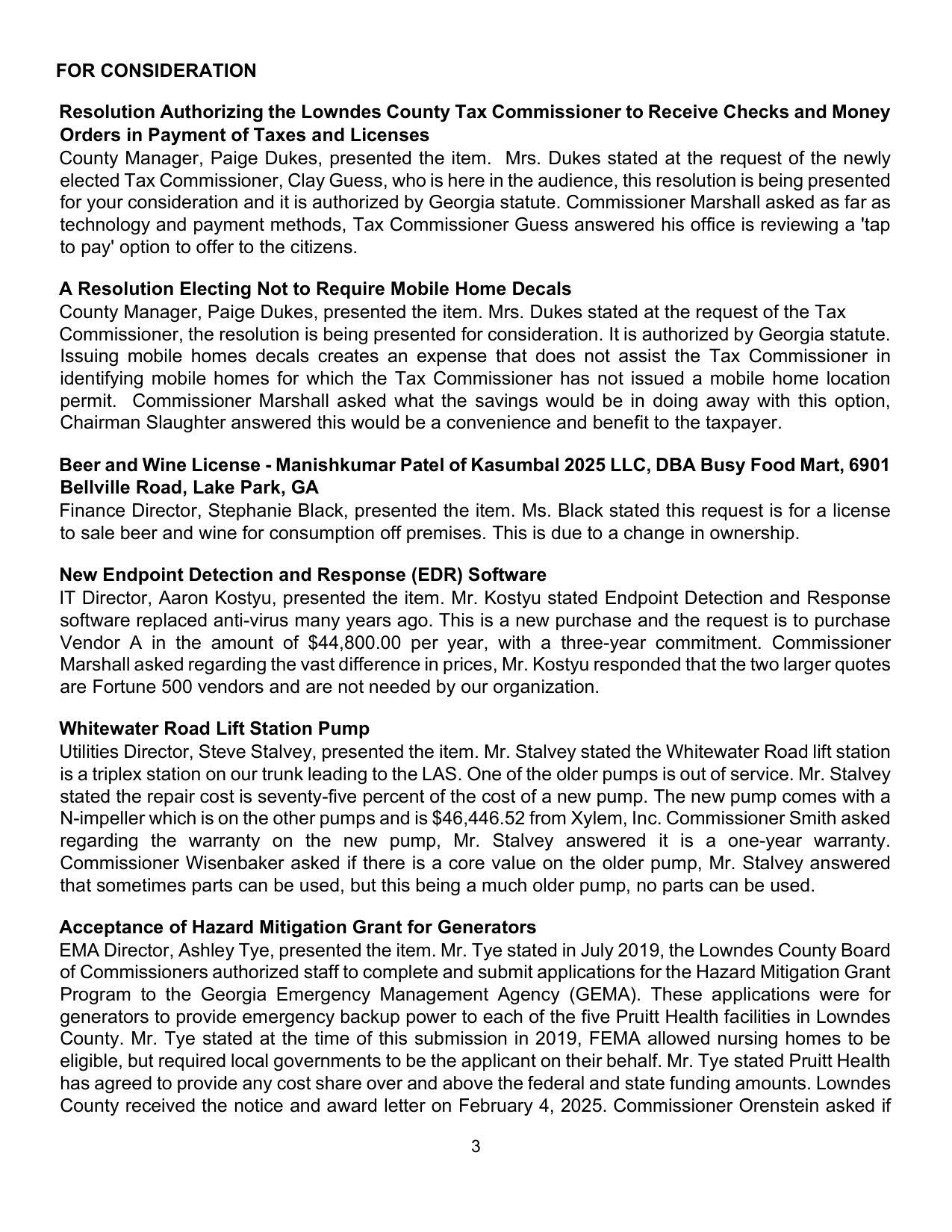 FOR CONSIDERATION

Resolution Authorizing the Lowndes County Tax Commissioner to Receive Checks and Money Orders in Payment of Taxes and Licenses
County Manager, Paige Dukes, presented the item. Mrs. Dukes stated at the request of the newly elected Tax Commissioner, Clay Guess, who is here in the audience, this resolution is being presented for your consideration and it is authorized by Georgia statute. Commissioner Marshall asked as far as technology and payment methods, Tax Commissioner Guess answered his office is reviewing a 'tap to pay' option to offer to the citizens.

A Resolution Electing Not to Require Mobile Home Decals
County Manager, Paige Dukes, presented the item. Mrs. Dukes stated at the request of the Tax Commissioner, the resolution is being presented for consideration. It is authorized by Georgia statute. Issuing mobile homes decals creates an expense that does not assist the Tax Commissioner in identifying mobile homes for which the Tax Commissioner has not issued a mobile home location permit. Commissioner Marshall asked what the savings would be in doing away with this option, Chairman Slaughter answered this would be a convenience and benefit to the taxpayer.

Beer and Wine License - Manishkumar Patel of Kasumbal 2025 LLC, DBA Busy Food Mart, 6901 Bellville Road, Lake Park, GA
Finance Director, Stephanie Black, presented the item. Ms. Black stated this request is for a license to sale beer and wine for consumption off premises. This is due to a change in ownership.

New Endpoint Detection and Response (EDR) Software
IT Director, Aaron Kostyu, presented the item. Mr. Kostyu stated Endpoint Detection and Response software replaced anti-virus many years ago. This is a new purchase and the request is to purchase Vendor A in the amount of $44,800.00 per year, with a three-year commitment. Commissioner Marshall asked regarding the vast difference in prices, Mr. Kostyu responded that the two larger quotes are Fortune 500 vendors and are not needed by our organization.

Whitewater Road Lift Station Pump
Utilities Director, Steve Stalvey, presented the item. Mr. Stalvey stated the Whitewater Road lift station is a triplex station on our trunk leading to the LAS. One of the older pumps is out of service. Mr. Stalvey stated the repair cost is seventy-five percent of the cost of a new pump. The new pump comes with a N-impeller which is on the other pumps and is $46,446.52 from Xylem, Inc. Commissioner Smith asked regarding the warranty on the new pump, Mr. Stalvey answered it is a one-year warranty. Commissioner Wisenbaker asked if there is a core value on the older pump, Mr. Stalvey answered that sometimes parts can be used, but this being a much older pump, no parts can be used.

Acceptance of Hazard Mitigation Grant for Generators
EMA Director, Ashley Tye, presented the item. Mr. Tye stated in July 2019, the Lowndes County Board of Commissioners authorized staff to complete and submit applications for the Hazard Mitigation Grant Program to the Georgia Emergency Management Agency (GEMA). These applications were for generators to provide emergency backup power to each of the five Pruitt Health facilities in Lowndes County. Mr. Tye stated at the time of this submission in 2019, FEMA allowed nursing homes to be eligible, but required local governments to be the applicant on their behalf. Mr. Tye stated Pruitt Health has agreed to provide any cost share over and above the federal and state funding amounts. Lowndes County received the notice and award letter on February 4, 2025. Commissioner Orenstein asked if

3